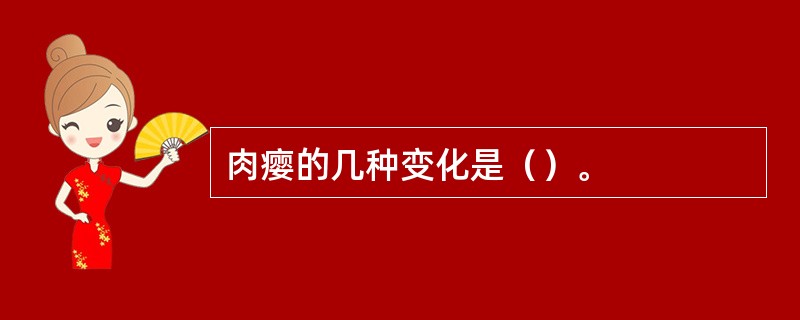 肉瘿的几种变化是（）。